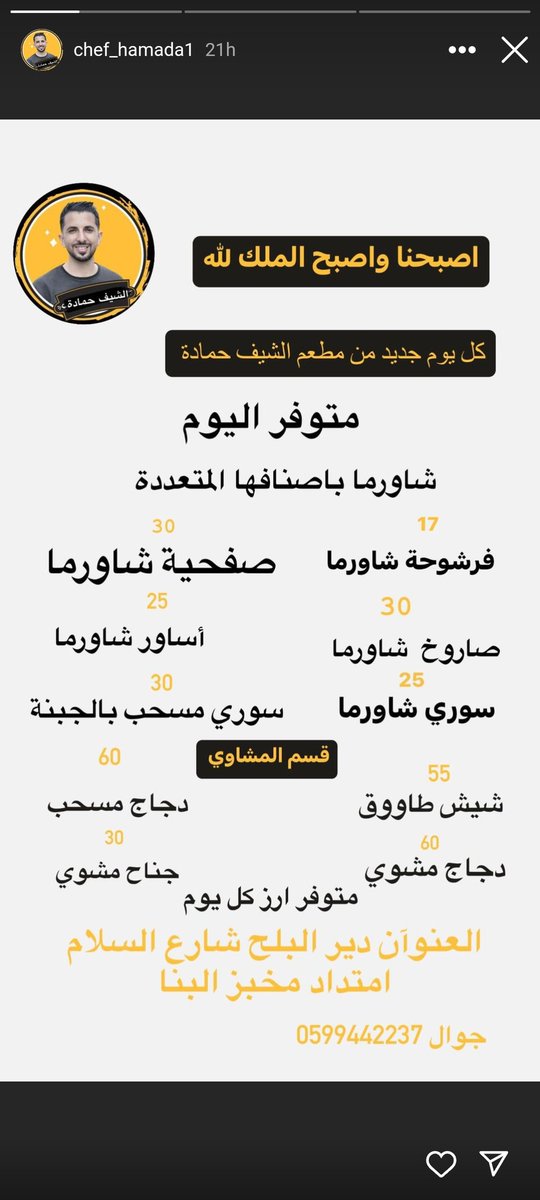 chef_hamada1 21h

الشيف حمادة

اصبحنا واصبح الملك لله

كل يوم جديد من مطعم الشيف حمادة

متوفر اليوم

شاورما باصنافها المتعددة

17
فرشوحة شاورما

30
صفحية شاورما

30
صاروخ شاورما

25
أساور شاورما

25
سوري شاورما

30
سوري مسحب بالجبنة

قسم المشاوي

55
شيش طاووق

60
دجاج مسحب

60
دجاج مشوي

30
جناح مشوي

متوفر ارز كل يوم

العنوآن دير البلح شارع السلام امتداد مخبز البنا

جوال 0599442237